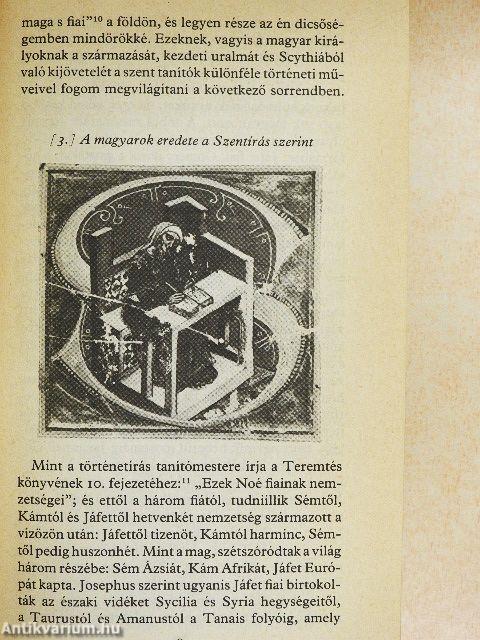 maga s fiai"$^{10}$ a földön, és legyen része az én dicsőségemben mindörökké. Ezeknek, vagyis a magyar királyoknak a származását, kezdeti uralmát és Scythiából való kijövetelét a szent tanítók különféle történeti műveivel fogom megvilágítani a következő sorrendben.

[3.] A magyarok eredete a Szentírás szerint

Mint a történetírás tanítómestere írja a Teremtés könyvének 10. fejezetéhez:$^{11}$ „Ezek Noé fiainak nemzetségei"; és ettől a három fiától, tudniillik Sémtől, Kámtól és Jáfettől hetvenkét nemzetség származott a vízözön után: Jáfettől tizenöt, Kámtól harminc, Sémtől pedig huszonhét. Mint a mag, szétszóródtak a világ három részébe: Sém Ázsiát, Kám Afrikát, Jáfet Európát kapta. Josephus szerint ugyanis Jáfet fiai birtokolták az északi vidéket Sycilia és Syria hegységeitől, a Taurustól és Amanustól a Tanais folyóig, amely

Antikvarium.hu